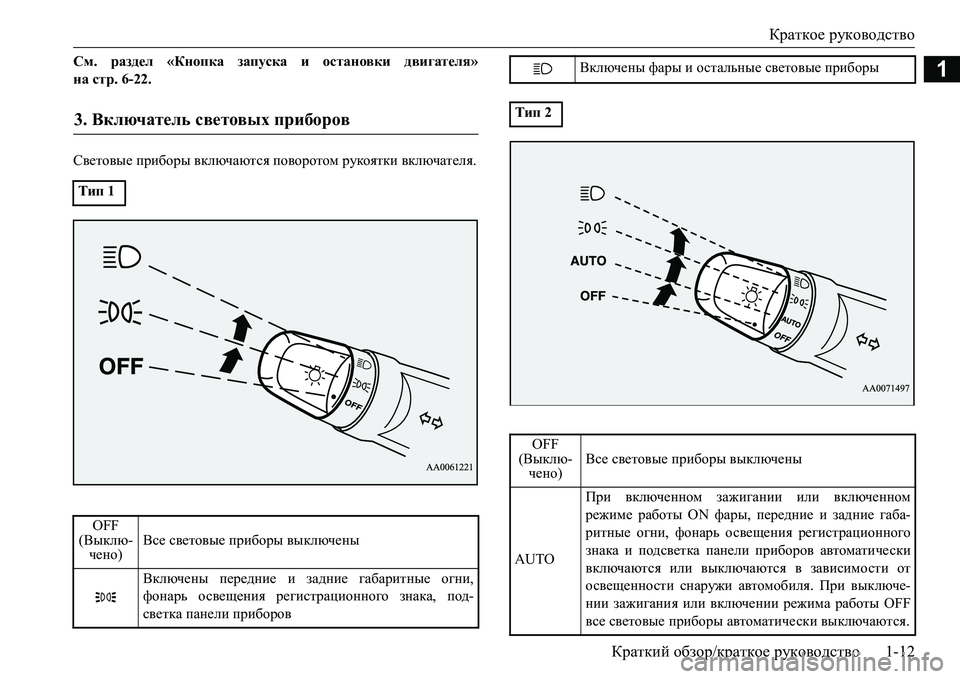 Краткое руководство

1

См. раздел «Кнопка запуска и остановки двигателя» на стр. 6-22.

3. Включатель световых приборов

Световые приборы включаются поворотом рукоятки включателя.

Тип 1

OFF

OFF

AA0061221

| OFF (Выключено) | Все световые приборы выключены |
|---|---|
| | Включены передние и задние габаритные огни, фонарь освещения регистрационного знака, подсветка панели приборов |

| | Включены фары и остальные световые приборы |
|---|---|

Тип 2

AUTO

OFF

AUTO

OFF

AA0071497

| OFF (Выключено) | Все световые приборы выключены |
|---|---|
| AUTO | При включенном зажигании или включенном режиме работы ON фары, передние и задние габаритные огни, фонарь освещения регистрационного знака и подсветка панели приборов автоматически включаются или выключаются в зависимости от освещенности снаружи автомобиля. При выключении зажигания или включении режима работы OFF все световые приборы автоматически выключаются. |

Краткий обзор/краткое руководство 1-12

carmanualsonline.info